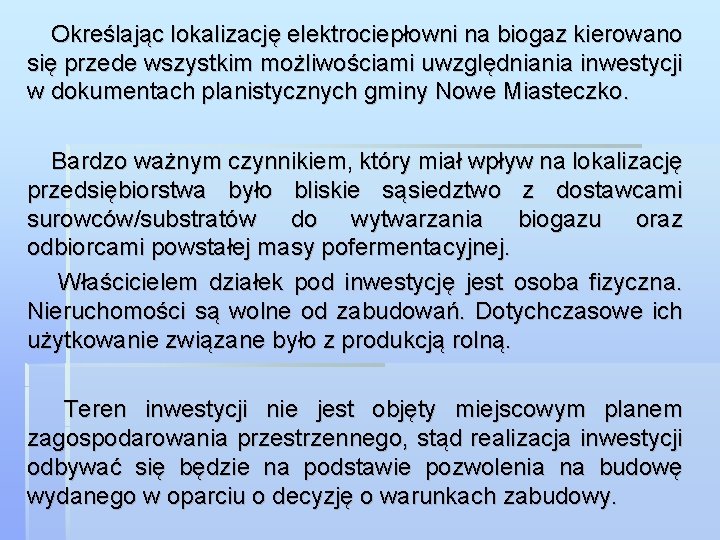 Określając lokalizację elektrociepłowni na biogaz kierowano się przede wszystkim możliwościami uwzględniania inwestycji w dokumentach planistycznych gminy Nowe Miasteczko.

Bardzo ważnym czynnikiem, który miał wpływ na lokalizację przedsiębiorstwa było bliskie sąsiedztwo z dostawcami surowców/substratów do wytwarzania biogazu oraz odbiorcami powstałej masy pofermentacyjnej.

Właścicielem działek pod inwestycję jest osoba fizyczna. Nieruchomości są wolne od zabudowań. Dotychczasowe ich użytkowanie związane było z produkcją rolną.

Teren inwestycji nie jest objęty miejscowym planem zagospodarowania przestrzennego, stąd realizacja inwestycji odbywać się będzie na podstawie pozwolenia na budowę wydanego w oparciu o decyzję o warunkach zabudowy.